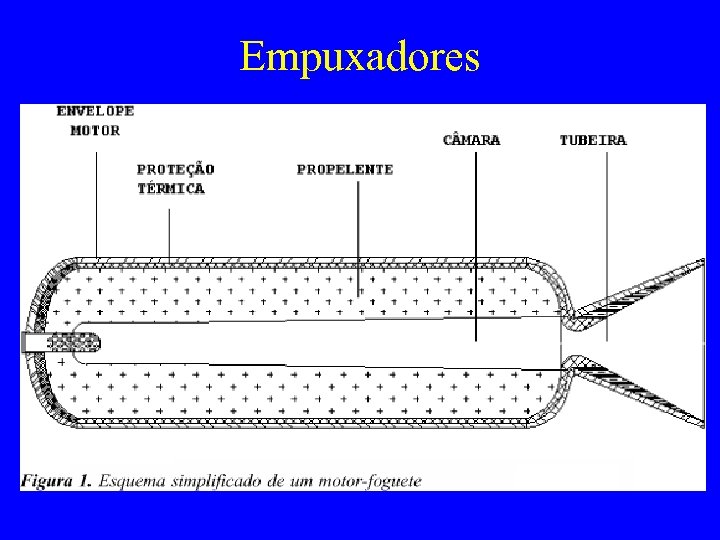 Empuxadores

ENVELOPE
MOTOR

PROTEÇÃO
TÉRMICA

PROPELENTE

CÂMARA

TUBEIRA

Figura 1. Esquema simplificado de um motor-foguete